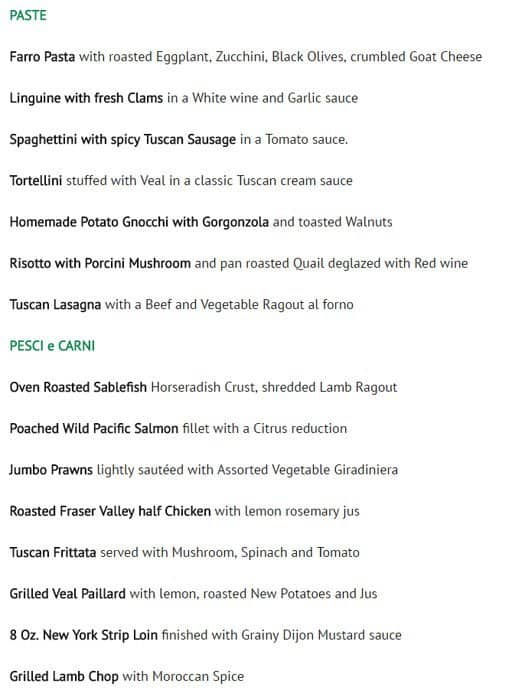 PASTE

Farro Pasta with roasted Eggplant, Zucchini, Black Olives, crumbled Goat Cheese

Linguine with fresh Clams in a White wine and Garlic sauce

Spaghettini with spicy Tuscan Sausage in a Tomato sauce.

Tortellini stuffed with Veal in a classic Tuscan cream sauce

Homemade Potato Gnocchi with Gorgonzola and toasted Walnuts

Risotto with Porcini Mushroom and pan roasted Quail deglazed with Red wine

Tuscan Lasagna with a Beef and Vegetable Ragout al forno

PESCI e CARNI

Oven Roasted Sablefish Horseradish Crust, shredded Lamb Ragout

Poached Wild Pacific Salmon fillet with a Citrus reduction

Jumbo Prawns lightly sautéed with Assorted Vegetable Giradiniera

Roasted Fraser Valley half Chicken with lemon rosemary jus

Tuscan Frittata served with Mushroom, Spinach and Tomato

Grilled Veal Paillard with lemon, roasted New Potatoes and Jus

8 Oz. New York Strip Loin finished with Grainy Dijon Mustard sauce

Grilled Lamb Chop with Moroccan Spice